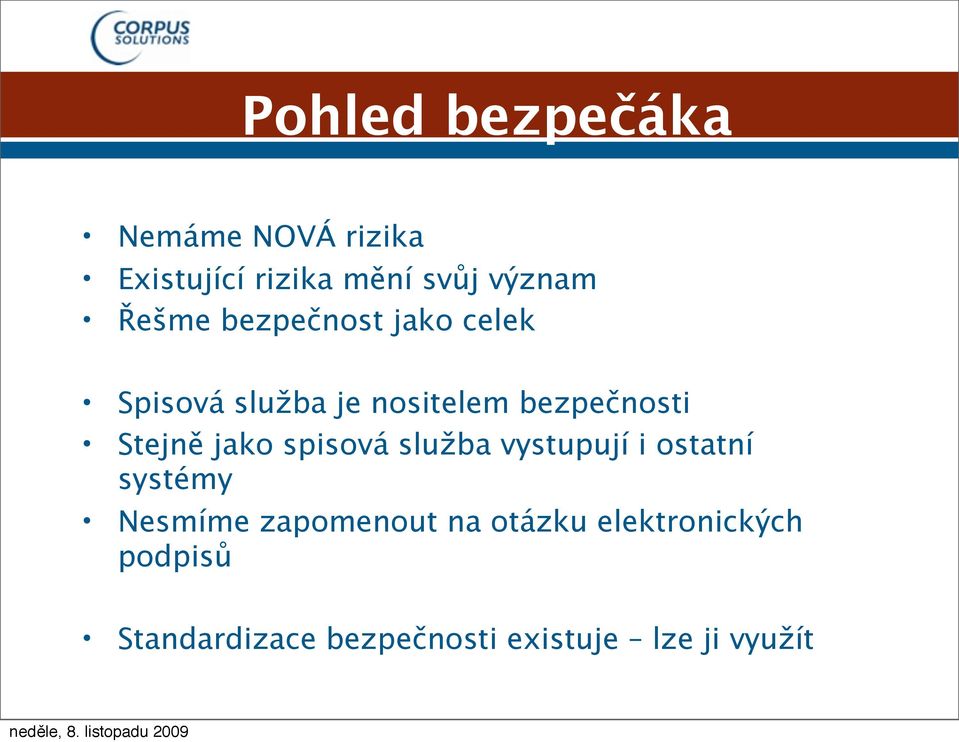 CORPUS SOLUTIONS

Pohled bezpečáka

• Nemáme NOVÁ rizika
• Existující rizika mění svůj význam
• Řešme bezpečnost jako celek

• Spisová služba je nositelem bezpečnosti
• Stejně jako spisová služba vystupují i ostatní systémy
• Nesmíme zapomenout na otázku elektronických podpisů

• Standardizace bezpečnosti existuje – lze ji využít

neděle, 8. listopadu 2009